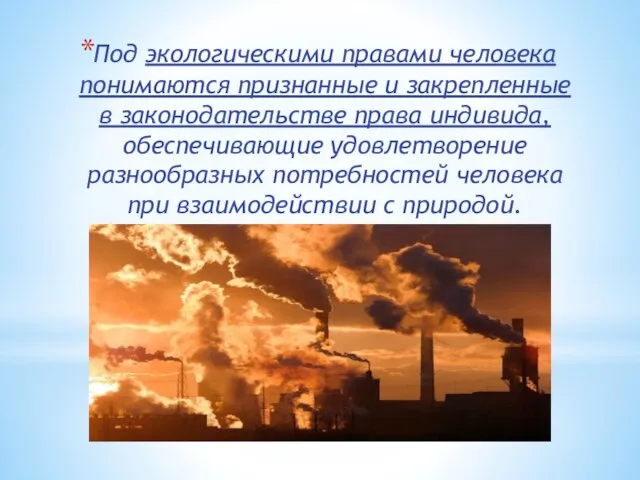 *Под экологическими правами человека понимаются признанные и закрепленные в законодательстве права индивида, обеспечивающие удовлетворение разнообразных потребностей человека при взаимодействии с природой.